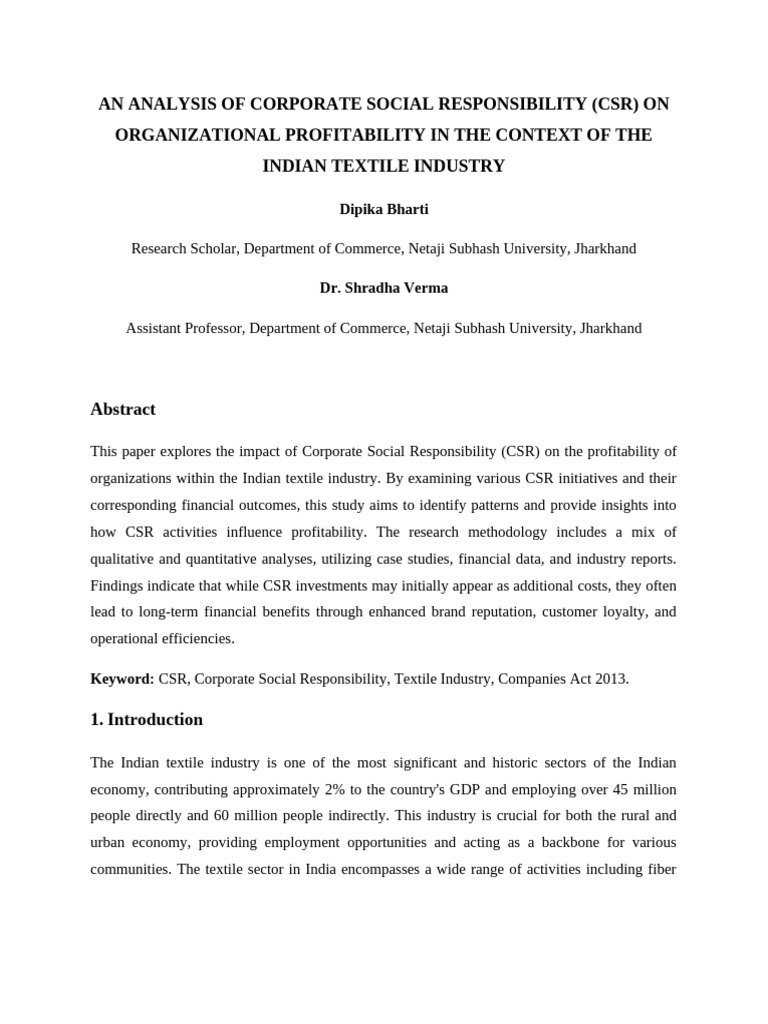 AN ANALYSIS OF CORPORATE SOCIAL RESPONSIBILITY (CSR) ON ORGANIZATIONAL PROFITABILITY IN THE CONTEXT OF THE INDIAN TEXTILE INDUSTRY

Dipika Bharti

Research Scholar, Department of Commerce, Netaji Subhash University, Jharkhand

Dr. Shradha Verma

Assistant Professor, Department of Commerce, Netaji Subhash University, Jharkhand

Abstract

This paper explores the impact of Corporate Social Responsibility (CSR) on the profitability of organizations within the Indian textile industry. By examining various CSR initiatives and their corresponding financial outcomes, this study aims to identify patterns and provide insights into how CSR activities influence profitability. The research methodology includes a mix of qualitative and quantitative analyses, utilizing case studies, financial data, and industry reports. Findings indicate that while CSR investments may initially appear as additional costs, they often lead to long-term financial benefits through enhanced brand reputation, customer loyalty, and operational efficiencies.

Keyword: CSR, Corporate Social Responsibility, Textile Industry, Companies Act 2013.

1. Introduction

The Indian textile industry is one of the most significant and historic sectors of the Indian economy, contributing approximately 2% to the country's GDP and employing over 45 million people directly and 60 million people indirectly. This industry is crucial for both the rural and urban economy, providing employment opportunities and acting as a backbone for various communities. The textile sector in India encompasses a wide range of activities including fiber